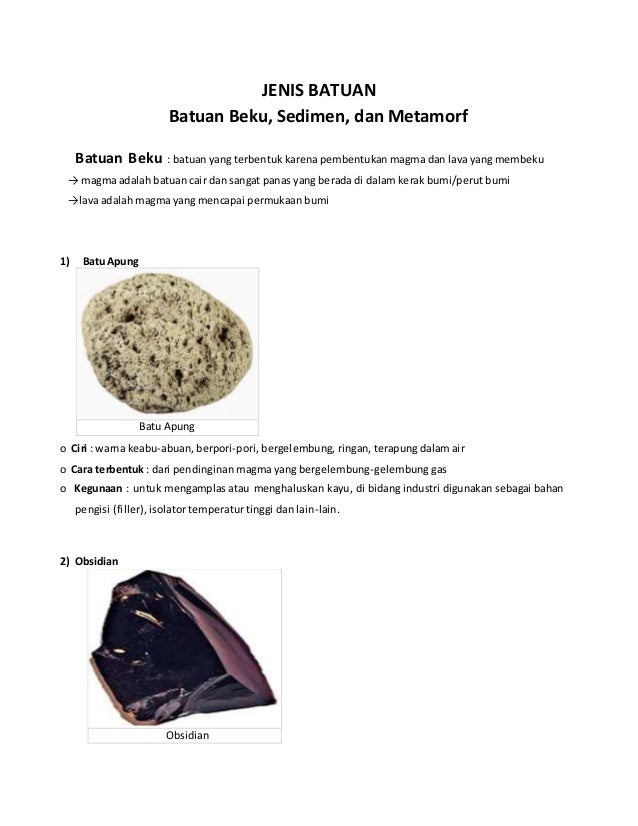 JENIS BATUAN
Batuan Beku, Sedimen, dan Metamorf

Batuan Beku : batuan yang terbentuk karena pembentukan magma dan lava yang membeku
→ magma adalah batuan cair dan sangat panas yang berada di dalam kerak bumi/perut bumi
→lava adalah magma yang mencapai permukaan bumi

1) Batu Apung

Batu Apung

o Ciri : warna keabu-abuan, berpori-pori, bergelembung, ringan, terapung dalam air
o Cara terbentuk : dari pendinginan magma yang bergelembung-gelembung gas
o Kegunaan : untuk mengamplas atau menghaluskan kayu, di bidang industri digunakan sebagai bahan pengisi (filler), isolator temperatur tinggi dan lain-lain.

2) Obsidian

Obsidian